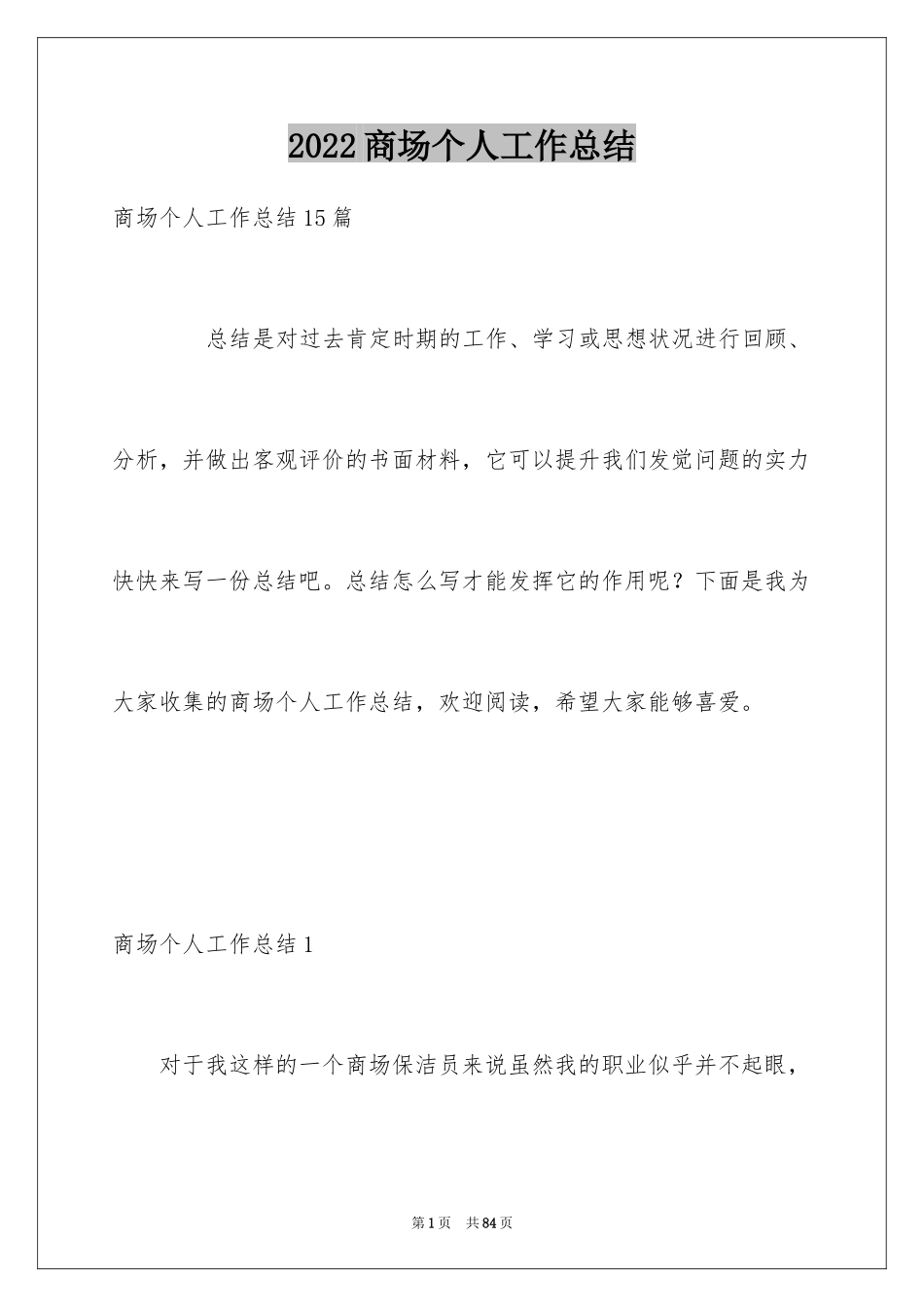 2022 商场个人工作总结

商场个人工作总结 15 篇

总结是对过去肯定时期的工作、学习或思想状况进行回顾、分析，并做出客观评价的书面材料，它可以提升我们发觉问题的实力快快来写一份总结吧。总结怎么写才能发挥它的作用呢？下面是我为大家收集的商场个人工作总结，欢迎阅读，希望大家能够喜爱。

商场个人工作总结 1

对于我这样的一个商场保洁员来说虽然我的职业似乎并不起眼，

第 1 页　共 84 页